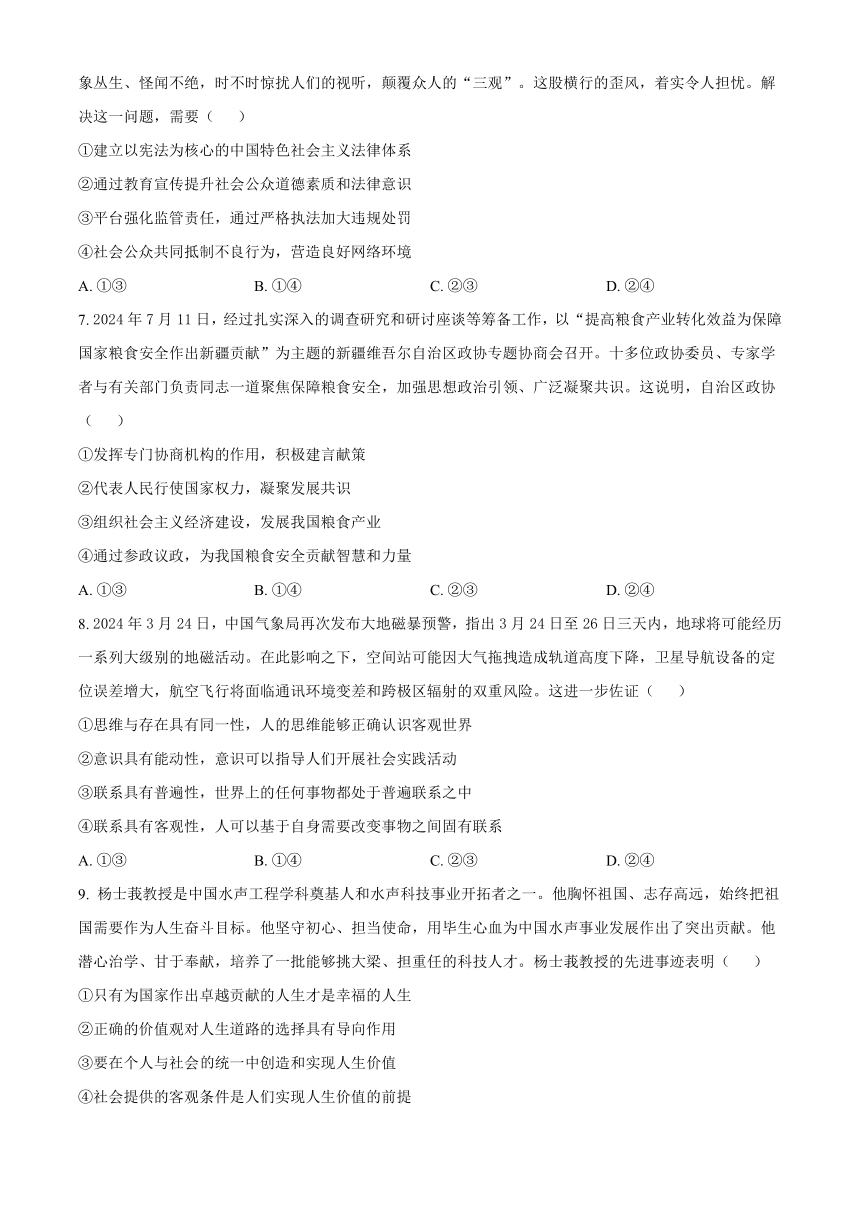 象丛生、怪闻不绝，时不时惊扰人们的视听，颠覆众人的“三观”。这股横行的歪风，着实令人担忧。解决这一问题，需要（　　）

①建立以宪法为核心的中国特色社会主义法律体系

②通过教育宣传提升社会公众道德素质和法律意识

③平台强化监管责任，通过严格执法加大违规处罚

④社会公众共同抵制不良行为，营造良好网络环境

A. ①③　　B. ①④　　C. ②③　　D. ②④

7. 2024 年 7 月 11 日，经过扎实深入的调查研究和研讨座谈等筹备工作，以“提高粮食产业转化效益为保障国家粮食安全作出新疆贡献”为主题的新疆维吾尔自治区政协专题协商会召开。十多位政协委员、专家学者与有关部门负责同志一道聚焦保障粮食安全，加强思想政治引领、广泛凝聚共识。这说明，自治区政协（　　）

①发挥专门协商机构的作用，积极建言献策

②代表人民行使国家权力，凝聚发展共识

③组织社会主义经济建设，发展我国粮食产业

④通过参政议政，为我国粮食安全贡献智慧和力量

A. ①③　　B. ①④　　C. ②③　　D. ②④

8. 2024 年 3 月 24 日，中国气象局再次发布大地磁暴预警，指出 3 月 24 日至 26 日三天内，地球将可能经历一系列大级别的地磁活动。在此影响之下，空间站可能因大气拖拽造成轨道高度下降，卫星导航设备的定位误差增大，航空飞行将面临通讯环境变差和跨极区辐射的双重风险。这进一步佐证（　　）

①思维与存在具有同一性，人的思维能够正确认识客观世界

②意识具有能动性，意识可以指导人们开展社会实践活动

③联系具有普遍性，世界上的任何事物都处于普遍联系之中

④联系具有客观性，人可以基于自身需要改变事物之间固有联系

A. ①③　　B. ①④　　C. ②③　　D. ②④

9. 杨士莪教授是中国水声工程学科奠基人和水声科技事业开拓者之一。他胸怀祖国、志存高远，始终把祖国需要作为人生奋斗目标。他坚守初心、担当使命，用毕生心血为中国水声事业发展作出了突出贡献。他潜心治学、甘于奉献，培养了一批能够挑大梁、担重任的科技人才。杨士莪教授的先进事迹表明（　　）

①只有为国家作出卓越贡献的人生才是幸福的人生

②正确的价值观对人生道路的选择具有导向作用

③要在个人与社会的统一中创造和实现人生价值

④社会提供的客观条件是人们实现人生价值的前提